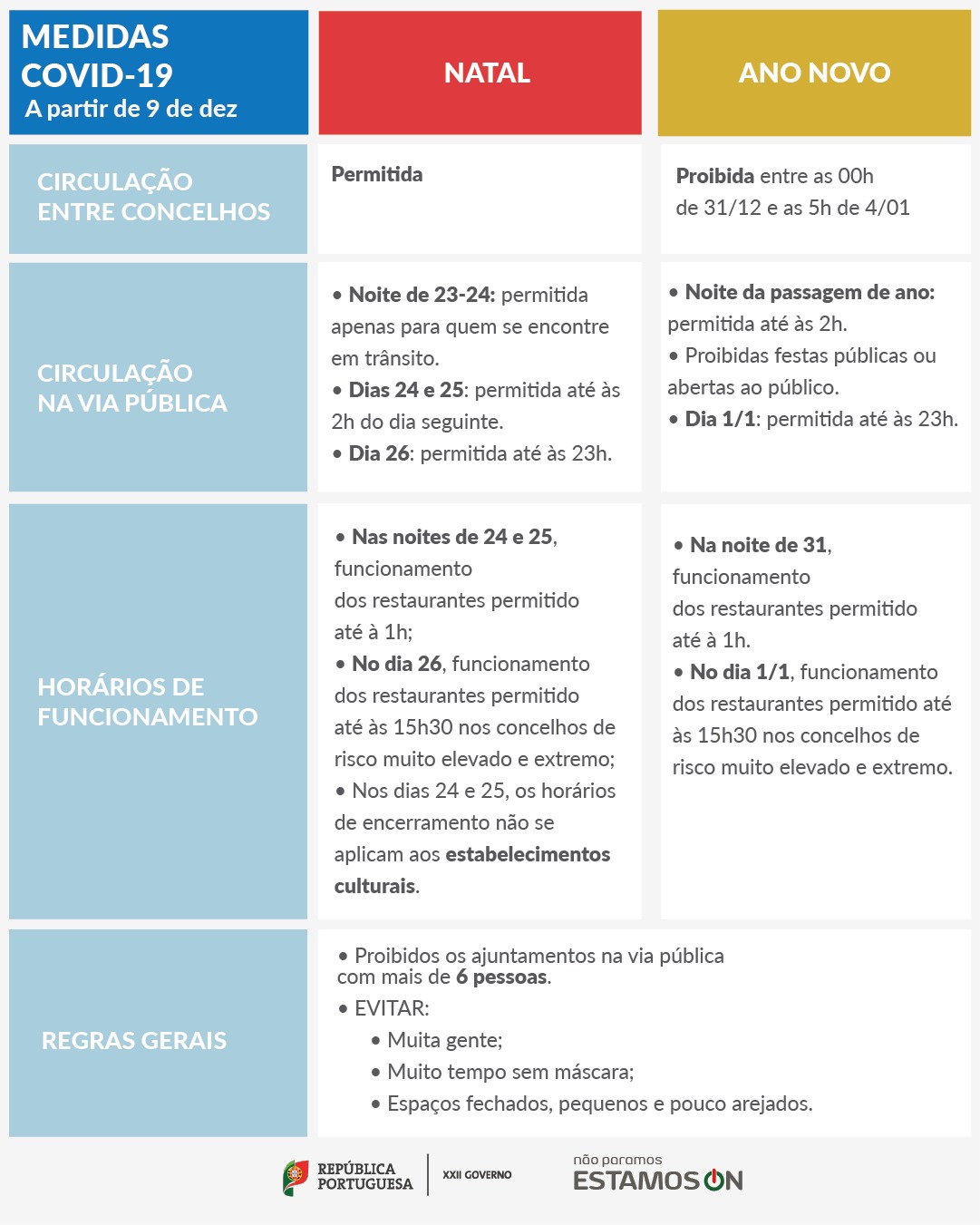 | MEDIDAS COVID-19 A partir de 9 de dez | NATAL | ANO NOVO |
|---|---|---|
| CIRCULAÇÃO ENTRE CONCELHOS | Permitida | Proibida entre as 00h de 31/12 e as 5h de 4/01 |
| CIRCULAÇÃO NA VIA PÚBLICA | • Noite de 23-24: permitida apenas para quem se encontre em trânsito. • Dias 24 e 25: permitida até às 2h do dia seguinte. • Dia 26: permitida até às 23h. | • Noite da passagem de ano: permitida até às 2h. • Proibidas festas públicas ou abertas ao público. • Dia 1/1: permitida até às 23h. |
| HORÁRIOS DE FUNCIONAMENTO | • Nas noites de 24 e 25, funcionamento dos restaurantes permitido até à 1h; • No dia 26, funcionamento dos restaurantes permitido até às 15h30 nos concelhos de risco muito elevado e extremo; • Nos dias 24 e 25, os horários de encerramento não se aplicam aos estabelecimentos culturais. | • Na noite de 31, funcionamento dos restaurantes permitido até à 1h. • No dia 1/1, funcionamento dos restaurantes permitido até às 15h30 nos concelhos de risco muito elevado e extremo. |
| REGRAS GERAIS | • Proibidos os ajuntamentos na via pública com mais de 6 pessoas. • EVITAR: • Muita gente; • Muito tempo sem máscara; • Espaços fechados, pequenos e pouco arejados. | |

REPÚBLICA PORTUGUESA XXII GOVERNO

não paramos ESTAMOS ON